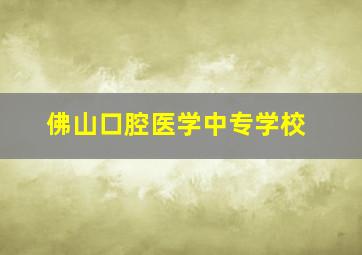 佛山口腔医学中专学校